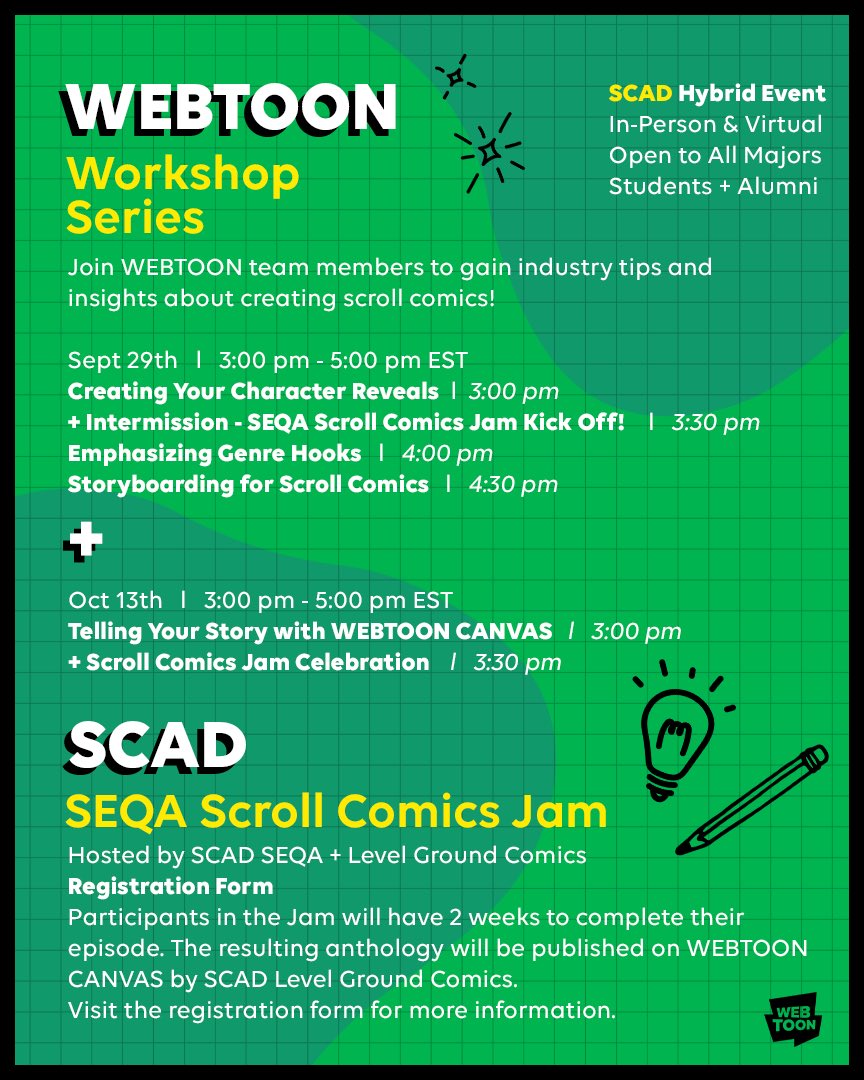 WEBTOON
Workshop Series

SCAD Hybrid Event
In-Person & Virtual
Open to All Majors
Students + Alumni

Join WEBTOON team members to gain industry tips and insights about creating scroll comics!

Sept 29th | 3:00 pm - 5:00 pm EST
Creating Your Character Reveals | 3:00 pm
+ Intermission - SEQA Scroll Comics Jam Kick Off! | 3:30 pm
Emphasizing Genre Hooks | 4:00 pm
Storyboarding for Scroll Comics | 4:30 pm

+

Oct 13th | 3:00 pm - 5:00 pm EST
Telling Your Story with WEBTOON CANVAS | 3:00 pm
+ Scroll Comics Jam Celebration | 3:30 pm

SCAD
SEQA Scroll Comics Jam
Hosted by SCAD SEQA + Level Ground Comics
Registration Form
Participants in the Jam will have 2 weeks to complete their episode. The resulting anthology will be published on WEBTOON CANVAS by SCAD Level Ground Comics.
Visit the registration form for more information.

WEB TOON